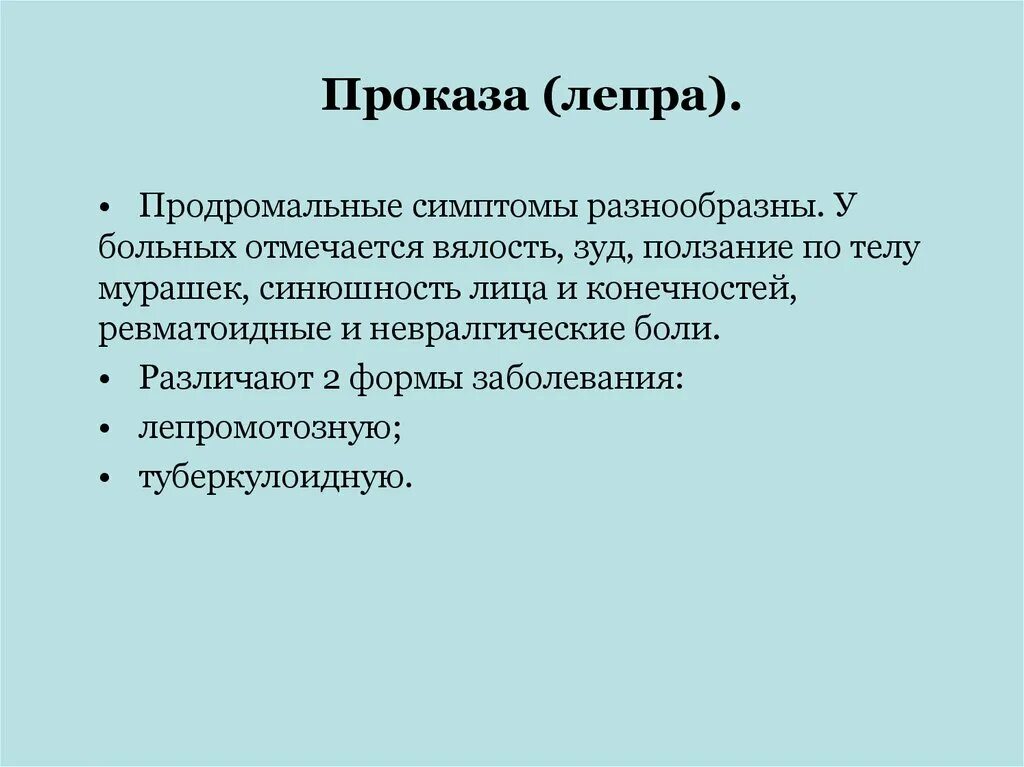 Проказа (лепра).

• Продромальные симптомы разнообразны. У больных отмечается вялость, зуд, ползание по телу мурашек, синюшность лица и конечностей, ревматоидные и невралгические боли.
• Различают 2 формы заболевания:
• лепромотозную;
• туберкулоидную.